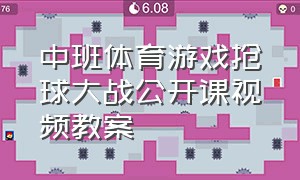 76

6.08

0

中班体育游戏抢球大战公开课视频教案